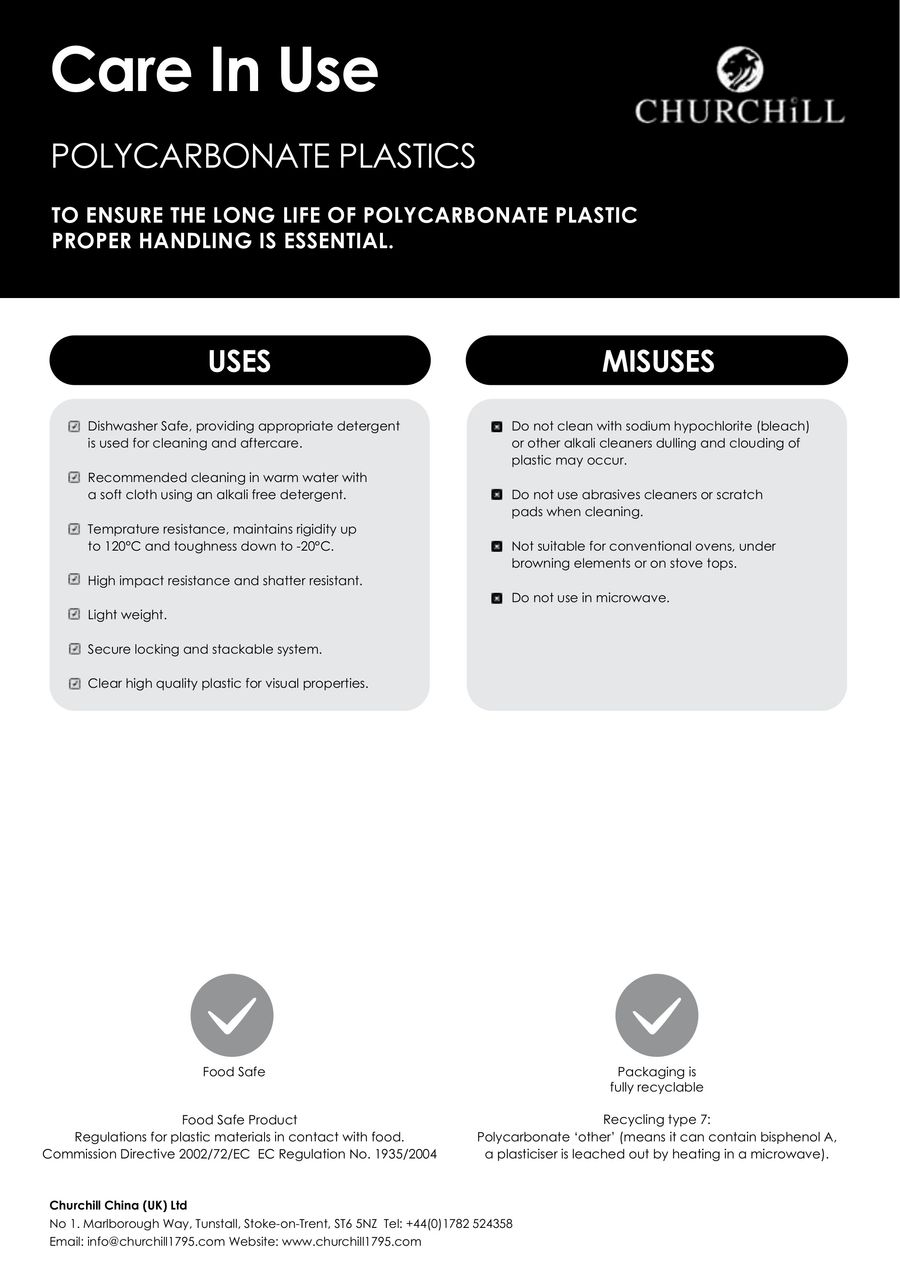 Care In Use

CHURCHiLL

POLYCARBONATE PLASTICS

TO ENSURE THE LONG LIFE OF POLYCARBONATE PLASTIC PROPER HANDLING IS ESSENTIAL.

USES

Dishwasher Safe, providing appropriate detergent is used for cleaning and aftercare.

Recommended cleaning in warm water with a soft cloth using an alkali free detergent.

Temprature resistance, maintains rigidity up to 120°C and toughness down to -20°C.

High impact resistance and shatter resistant.

Light weight.

Secure locking and stackable system.

Clear high quality plastic for visual properties.

MISUSES

Do not clean with sodium hypochlorite (bleach) or other alkali cleaners dulling and clouding of plastic may occur.

Do not use abrasives cleaners or scratch pads when cleaning.

Not suitable for conventional ovens, under browning elements or on stove tops.

Do not use in microwave.

Food Safe

Food Safe Product
Regulations for plastic materials in contact with food.
Commission Directive 2002/72/EC EC Regulation No. 1935/2004

Packaging is fully recyclable

Recycling type 7:
Polycarbonate 'other' (means it can contain bisphenol A, a plasticiser is leached out by heating in a microwave).

Churchill China (UK) Ltd
No 1. Marlborough Way, Tunstall, Stoke-on-Trent, ST6 5NZ Tel: +44(0)1782 524358
Email: info@churchill1795.com Website: www.churchill1795.com